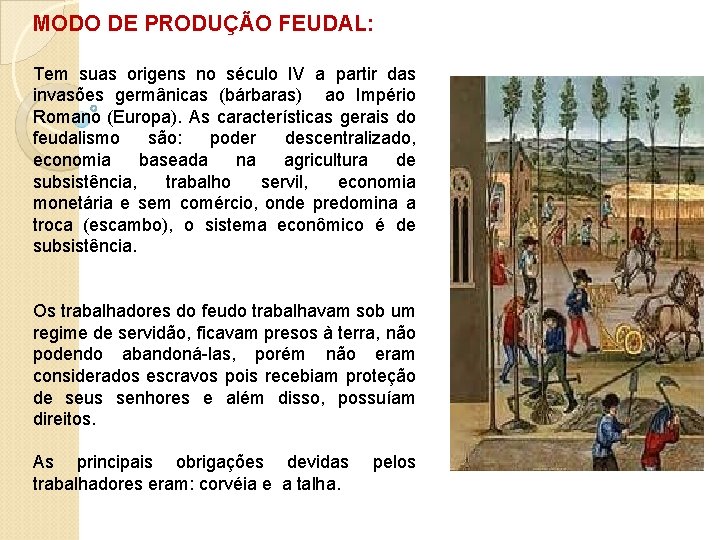 MODO DE PRODUÇÃO FEUDAL:

Tem suas origens no século IV a partir das invasões germânicas (bárbaras) ao Império Romano (Europa). As características gerais do feudalismo são: poder descentralizado, economia baseada na agricultura de subsistência, trabalho servil, economia monetária e sem comércio, onde predomina a troca (escambo), o sistema econômico é de subsistência.

Os trabalhadores do feudo trabalhavam sob um regime de servidão, ficavam presos à terra, não podendo abandoná-las, porém não eram considerados escravos pois recebiam proteção de seus senhores e além disso, possuíam direitos.

As principais obrigações devidas pelos trabalhadores eram: corvéia e a talha.